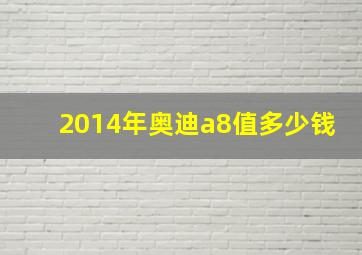 2014年奥迪a8值多少钱